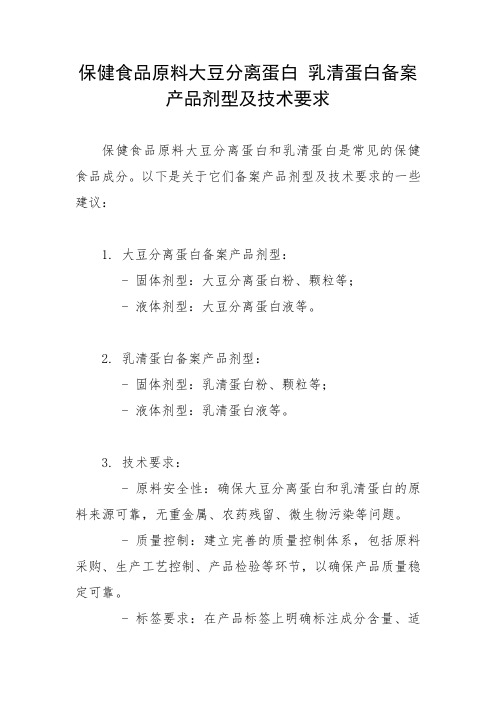 保健食品原料大豆分离蛋白 乳清蛋白备案产品剂型及技术要求

保健食品原料大豆分离蛋白和乳清蛋白是常见的保健食品成分。以下是关于它们备案产品剂型及技术要求的一些建议：

1. 大豆分离蛋白备案产品剂型：
- 固体剂型：大豆分离蛋白粉、颗粒等；
- 液体剂型：大豆分离蛋白液等。

2. 乳清蛋白备案产品剂型：
- 固体剂型：乳清蛋白粉、颗粒等；
- 液体剂型：乳清蛋白液等。

3. 技术要求：
- 原料安全性：确保大豆分离蛋白和乳清蛋白的原料来源可靠，无重金属、农药残留、微生物污染等问题。
- 质量控制：建立完善的质量控制体系，包括原料采购、生产工艺控制、产品检验等环节，以确保产品质量稳定可靠。
- 标签要求：在产品标签上明确标注成分含量、适